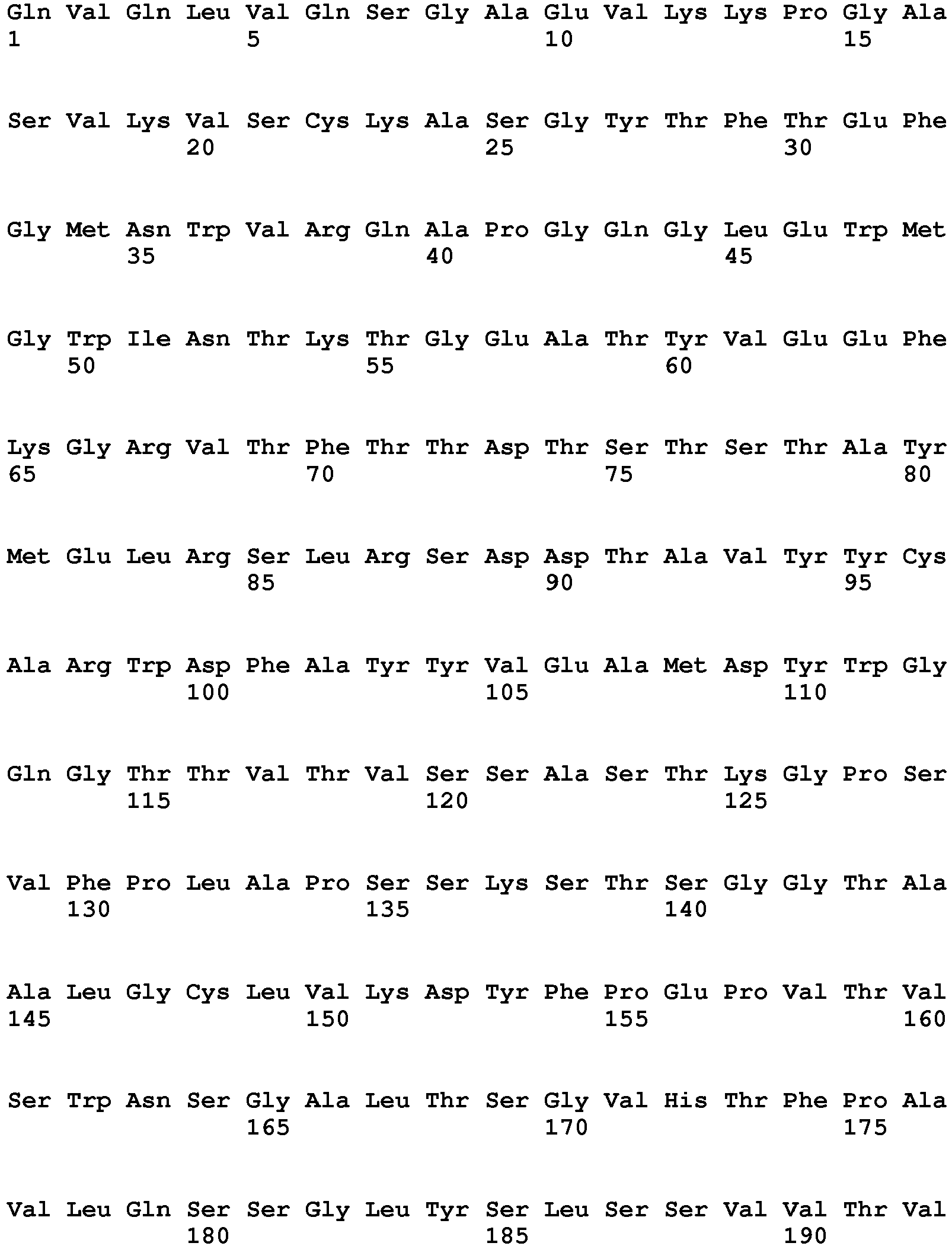 Gln Val Gln Leu Val Gln Ser Gly Ala Glu Val Lys Lys Pro Gly Ala
1               5                   10                  15

Ser Val Lys Val Ser Cys Lys Ala Ser Gly Tyr Thr Phe Thr Glu Phe
            20                  25                  30

Gly Met Asn Trp Val Arg Gln Ala Pro Gly Gln Gly Leu Glu Trp Met
        35                  40                  45

Gly Trp Ile Asn Thr Lys Thr Gly Glu Ala Thr Tyr Val Glu Glu Phe
    50                  55                  60

Lys Gly Arg Val Thr Phe Thr Thr Asp Thr Ser Thr Ser Thr Ala Tyr
65                  70                  75                  80

Met Glu Leu Arg Ser Leu Arg Ser Asp Asp Thr Ala Val Tyr Tyr Cys
                85                  90                  95

Ala Arg Trp Asp Phe Ala Tyr Tyr Val Glu Ala Met Asp Tyr Trp Gly
            100                 105                 110

Gln Gly Thr Thr Val Thr Val Ser Ser Ala Ser Thr Lys Gly Pro Ser
        115                 120                 125

Val Phe Pro Leu Ala Pro Ser Ser Lys Ser Thr Ser Gly Gly Thr Ala
    130                 135                 140

Ala Leu Gly Cys Leu Val Lys Asp Tyr Phe Pro Glu Pro Val Thr Val
145                 150                 155                 160

Ser Trp Asn Ser Gly Ala Leu Thr Ser Gly Val His Thr Phe Pro Ala
                165                 170                 175

Val Leu Gln Ser Ser Gly Leu Tyr Ser Leu Ser Ser Val Val Thr Val
            180                 185                 190